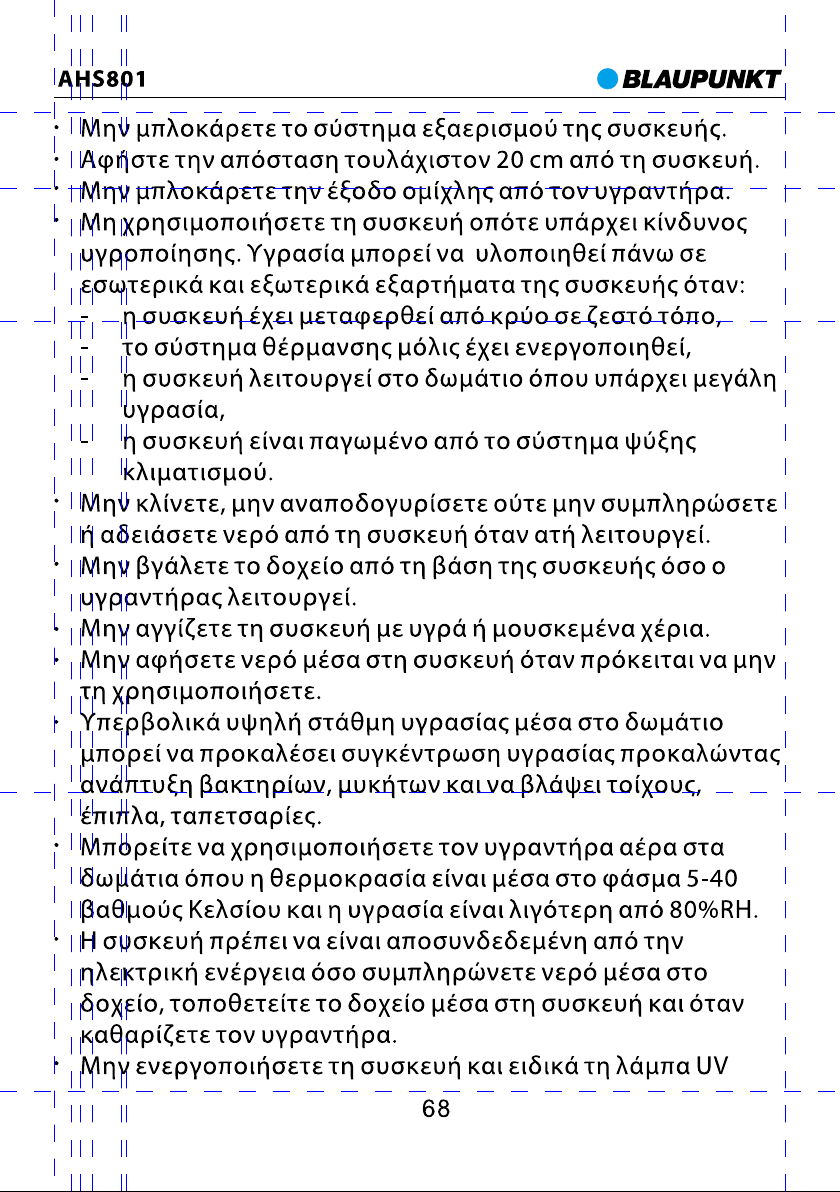 AHS801

BLAUPUNKT

• Μην μπλοκάρετε το σύστημα εξαερισμού της συσκευής.
• Αφήστε την απόσταση τουλάχιστον 20 cm από τη συσκευή.
• Μην μπλοκάρετε την έξοδο ομίχλης από τον υγραντήρα.
• Μη χρησιμοποιήσετε τη συσκευή οπότε υπάρχει κίνδυνος υγροποίησης. Υγρασία μπορεί να υλοποιηθεί πάνω σε εσωτερικά και εξωτερικά εξαρτήματα της συσκευής όταν:
- η συσκευή έχει μεταφερθεί από κρύο σε ζεστό τόπο,
- το σύστημα θέρμανσης μόλις έχει ενεργοποιηθεί,
- η συσκευή λειτουργεί στο δωμάτιο όπου υπάρχει μεγάλη υγρασία,
- η συσκευή είναι παγωμένο από το σύστημα ψύξης κλιματισμού.
• Μην κλίνετε, μην αναποδογυρίσετε ούτε μην συμπληρώσετε ή αδειάσετε νερό από τη συσκευή όταν ατή λειτουργεί.
• Μην βγάλετε το δοχείο από τη βάση της συσκευής όσο ο υγραντήρας λειτουργεί.
• Μην αγγίζετε τη συσκευή με υγρά ή μουσκεμένα χέρια.
• Μην αφήσετε νερό μέσα στη συσκευή όταν πρόκειται να μην τη χρησιμοποιήσετε.
• Υπερβολικά υψηλή στάθμη υγρασίας μέσα στο δωμάτιο μπορεί να προκαλέσει συγκέντρωση υγρασίας προκαλώντας ανάπτυξη βακτηρίων, μυκήτων και να βλάψει τοίχους, έπιπλα, ταπετσαρίες.
• Μπορείτε να χρησιμοποιήσετε τον υγραντήρα αέρα στα δωμάτια όπου η θερμοκρασία είναι μέσα στο φάσμα 5-40 βαθμούς Κελσίου και η υγρασία είναι λιγότερη από 80%RH.
• Η συσκευή πρέπει να είναι αποσυνδεδεμένη από την ηλεκτρική ενέργεια όσο συμπληρώνετε νερό μέσα στο δοχείο, τοποθετείτε το δοχείο μέσα στη συσκευή και όταν καθαρίζετε τον υγραντήρα.
• Μην ενεργοποιήσετε τη συσκευή και ειδικά τη λάμπα UV

68